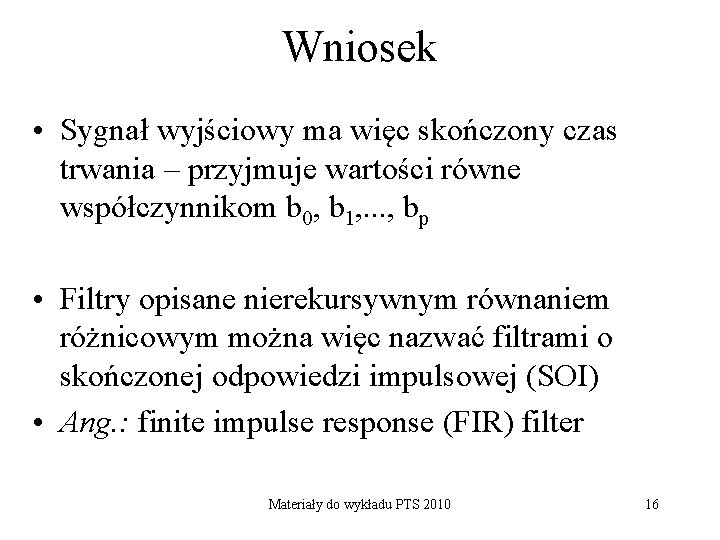 Wniosek

• Sygnał wyjściowy ma więc skończony czas trwania – przyjmuje wartości równe współczynnikom $b_0$, $b_1$,..., $b_p$

• Filtry opisane nierekursywnym równaniem różnicowym można więc nazwać filtrami o skończonej odpowiedzi impulsowej (SOI)

• Ang.: finite impulse response (FIR) filter

Materiały do wykładu PTS 2010

16